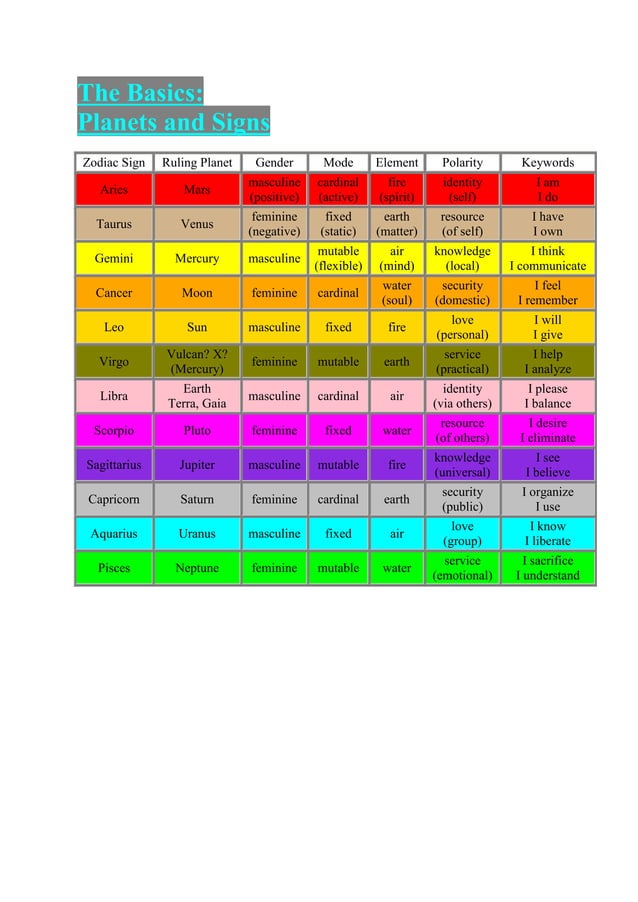 The Basics:
Planets and Signs

| Zodiac Sign | Ruling Planet | Gender | Mode | Element | Polarity | Keywords |
|---|---|---|---|---|---|---|
| Aries | Mars | masculine (positive) | cardinal (active) | fire (spirit) | identity (self) | I am I do |
| Taurus | Venus | feminine (negative) | fixed (static) | earth (matter) | resource (of self) | I have I own |
| Gemini | Mercury | masculine | mutable (flexible) | air (mind) | knowledge (local) | I think I communicate |
| Cancer | Moon | feminine | cardinal | water (soul) | security (domestic) | I feel I remember |
| Leo | Sun | masculine | fixed | fire | love (personal) | I will I give |
| Virgo | Vulcan? X? (Mercury) | feminine | mutable | earth | service (practical) | I help I analyze |
| Libra | Earth Terra, Gaia | masculine | cardinal | air | identity (via others) | I please I balance |
| Scorpio | Pluto | feminine | fixed | water | resource (of others) | I desire I eliminate |
| Sagittarius | Jupiter | masculine | mutable | fire | knowledge (universal) | I see I believe |
| Capricorn | Saturn | feminine | cardinal | earth | security (public) | I organize I use |
| Aquarius | Uranus | masculine | fixed | air | love (group) | I know I liberate |
| Pisces | Neptune | feminine | mutable | water | service (emotional) | I sacrifice I understand |